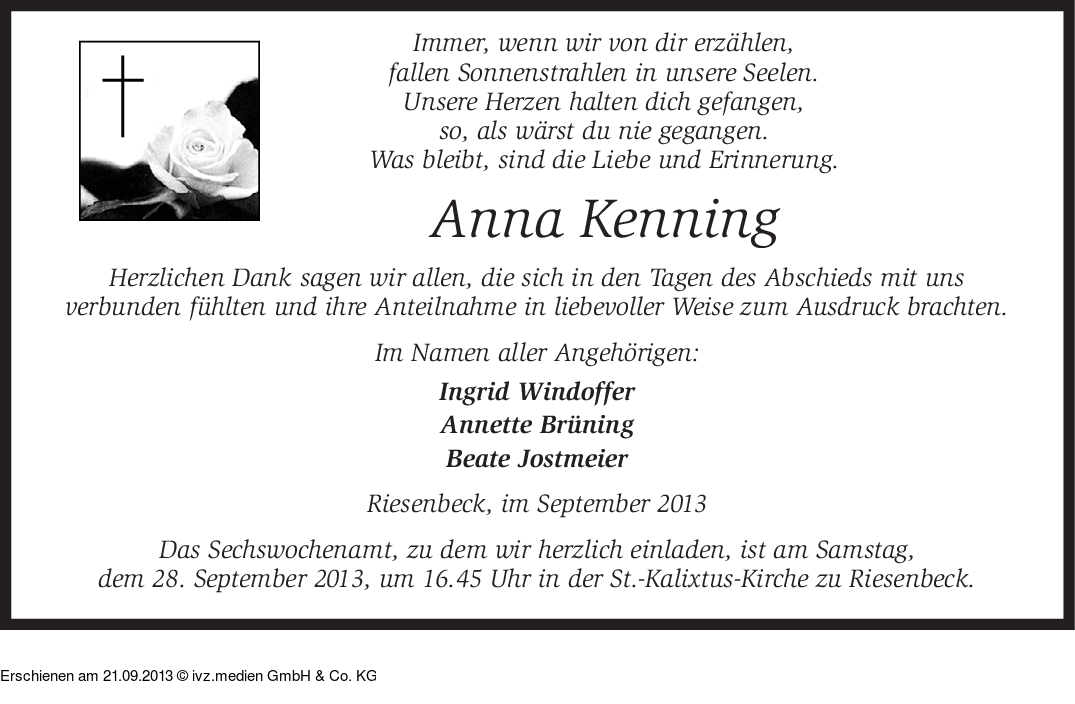 Immer, wenn wir von dir erzählen,
fallen Sonnenstrahlen in unsere Seelen.
Unsere Herzen halten dich gefangen,
so, als wärst du nie gegangen.
Was bleibt, sind die Liebe und Erinnerung.

Anna Kenning

Herzlichen Dank sagen wir allen, die sich in den Tagen des Abschieds mit uns verbunden fühlten und ihre Anteilnahme in liebevoller Weise zum Ausdruck brachten.

Im Namen aller Angehörigen:

Ingrid Windoffer
Annette Brüning
Beate Jostmeier

Riesenbeck, im September 2013

Das Sechswochenamt, zu dem wir herzlich einladen, ist am Samstag, dem 28. September 2013, um 16.45 Uhr in der St.-Kalixtus-Kirche zu Riesenbeck.

Erschienen am 21.09.2013 © ivz.medien GmbH & Co. KG